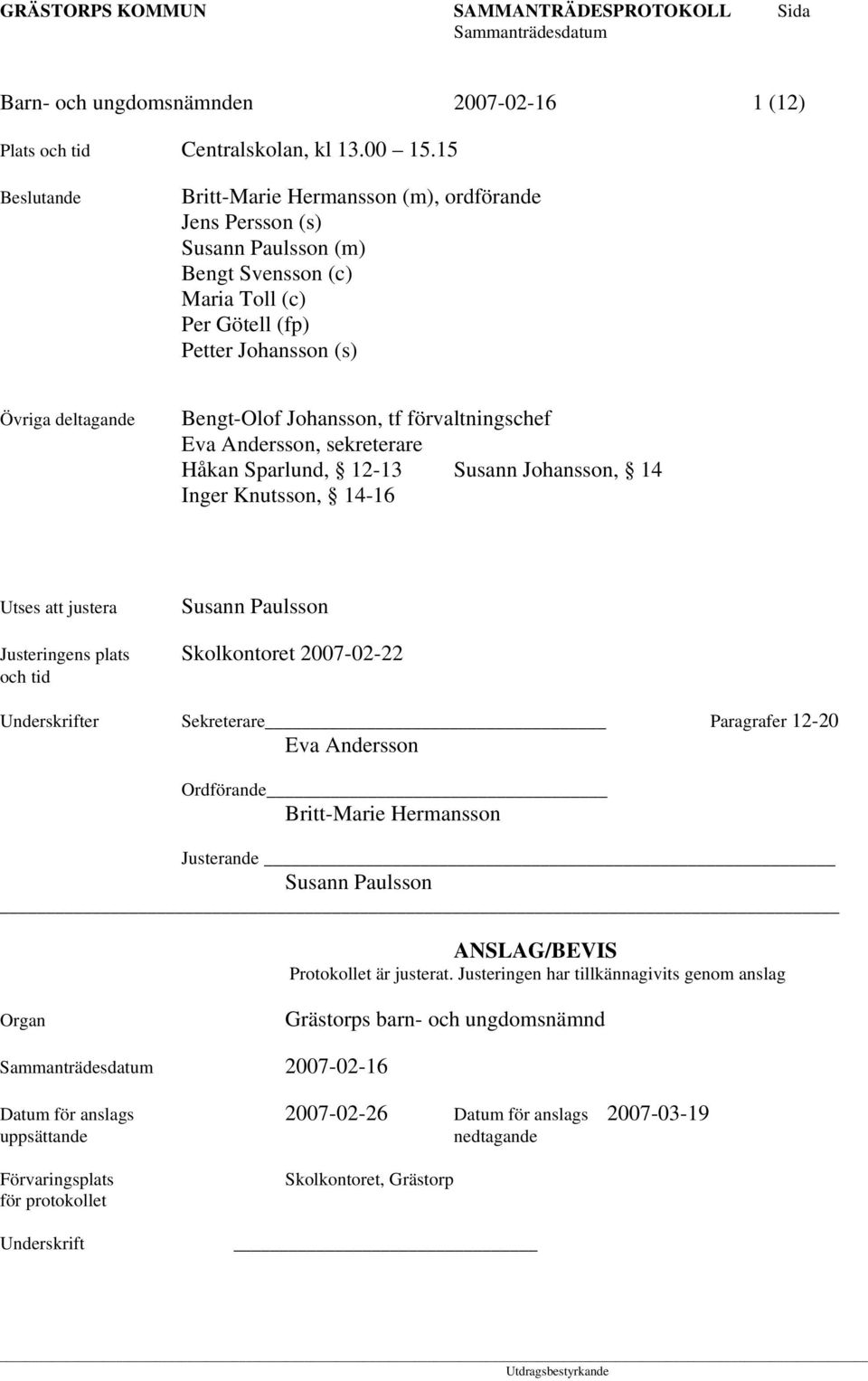 GRÄSTORPS KOMMUN SAMMANTRÄDESPROTOKOLL Sida
Sammanträdesdatum

Barn- och ungdomsnämnden 2007-02-16 1 (12)

Plats och tid Centralskolan, kl 13.00 15.15

Beslutande Britt-Marie Hermansson (m), ordförande
Jens Persson (s)
Susann Paulsson (m)
Bengt Svensson (c)
Maria Toll (c)
Per Götell (fp)
Petter Johansson (s)

Övriga deltagande Bengt-Olof Johansson, tf förvaltningschef
Eva Andersson, sekreterare
Håkan Sparlund, § 12-13 Susann Johansson, § 14
Inger Knutsson, § 14-16

Utses att justera Susann Paulsson

Justeringens plats och tid Skolkontoret 2007-02-22

Underskrifter Sekreterare Paragrafer 12-20
Eva Andersson

Ordförande
Britt-Marie Hermansson

Justerande
Susann Paulsson

ANSLAG/BEVIS
Protokollet är justerat. Justeringen har tillkännagivits genom anslag

Organ Grästorps barn- och ungdomsnämnd

Sammanträdesdatum 2007-02-16

Datum för anslags uppsättande 2007-02-26 Datum för anslags nedtagande 2007-03-19

Förvaringsplats för protokollet Skolkontoret, Grästorp

Underskrift

Utdragsbestyrkande